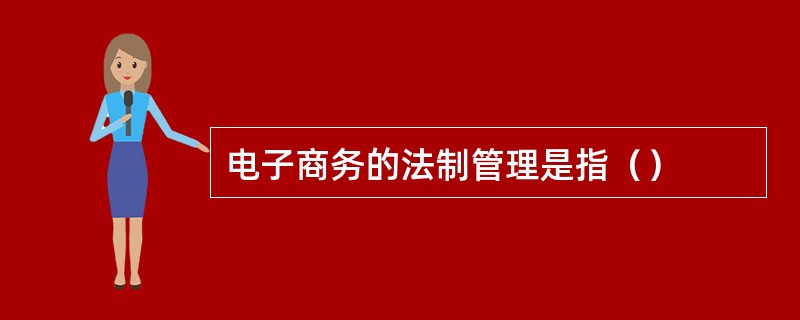 电子商务的法制管理是指（）